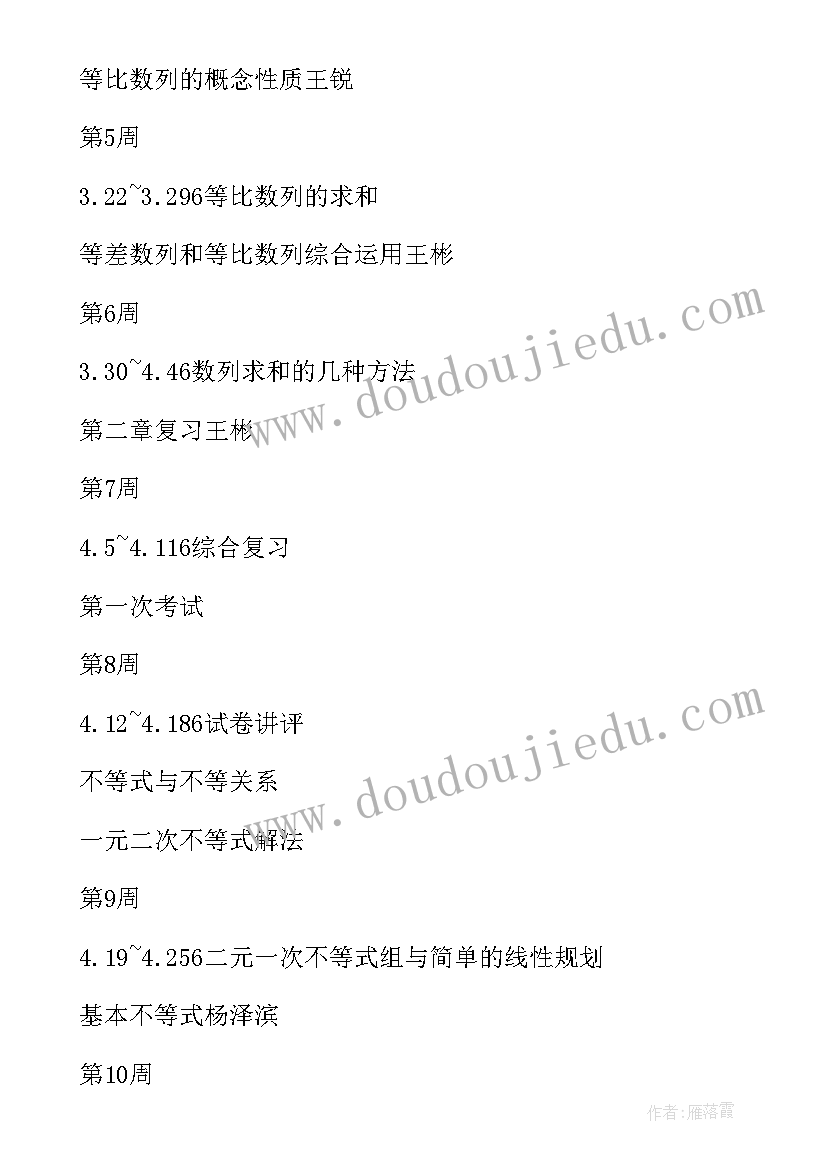 等比数列的概念性质王锐

第5周

3.22~3.296等比数列的求和

等差数列和等比数列综合运用王彬

第6周

3.30~4.46数列求和的几种方法

第二章复习王彬

第7周

4.5~4.116综合复习

第一次考试

第8周

4.12~4.186试卷讲评

不等式与不等关系

一元二次不等式解法

第9周

4.19~4.256二元一次不等式组与简单的线性规划

基本不等式杨泽滨

第10周

www.doudoujiedu.com

www.doudoujiedu.com

作者：雁落霞